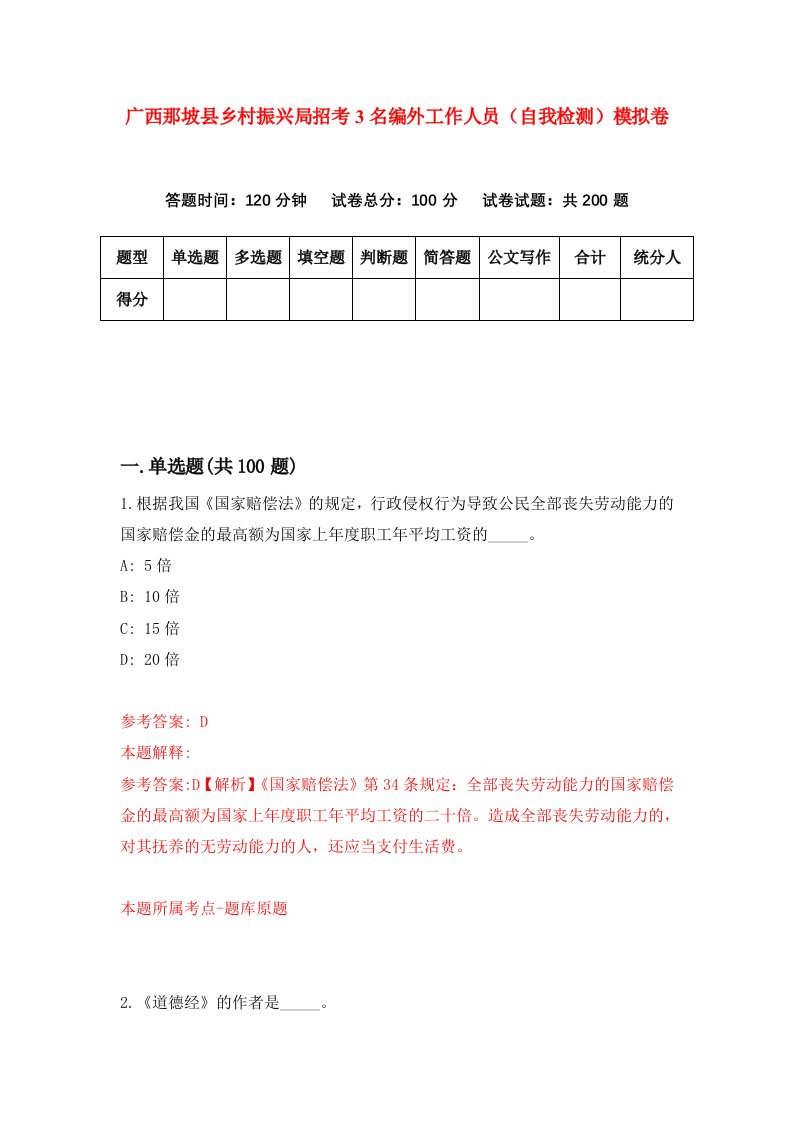 广西那坡县乡村振兴局招考3名编外工作人员（自我检测）模拟卷

答题时间：120分钟　试卷总分：100分　试卷试题：共200题

| 题型 | 单选题 | 多选题 | 填空题 | 判断题 | 简答题 | 公文写作 | 合计 | 统分人 |
|---|---|---|---|---|---|---|---|---|
| 得分 | | | | | | | | |

一.单选题(共100题)

1.根据我国《国家赔偿法》的规定，行政侵权行为导致公民全部丧失劳动能力的国家赔偿金的最高额为国家上年度职工年平均工资的_____。

A: 5倍

B: 10倍

C: 15倍

D: 20倍

参考答案: D

本题解释:

参考答案:D【解析】《国家赔偿法》第34条规定：全部丧失劳动能力的国家赔偿金的最高额为国家上年度职工年平均工资的二十倍。造成全部丧失劳动能力的，对其抚养的无劳动能力的人，还应当支付生活费。

本题所属考点-题库原题

2.《道德经》的作者是_____。